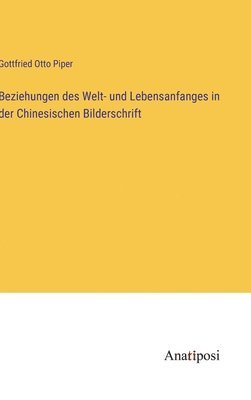 Gottfried Otto Piper

Beziehungen des Welt- und Lebensanfanges in der Chinesischen Bilderschrift

Anatiposi